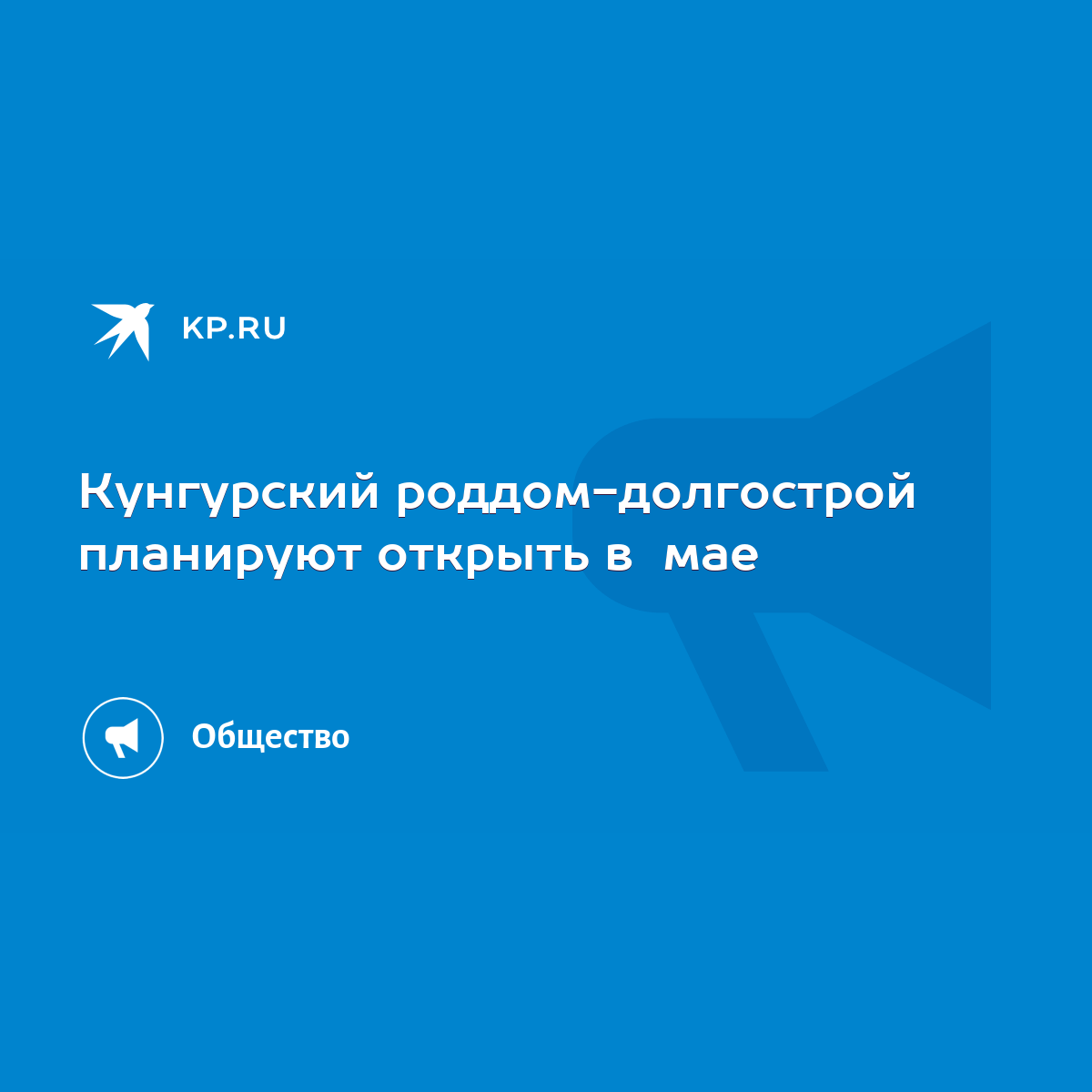 KP.RU

Кунгурский роддом-долгострой планируют открыть в  мае

Общество